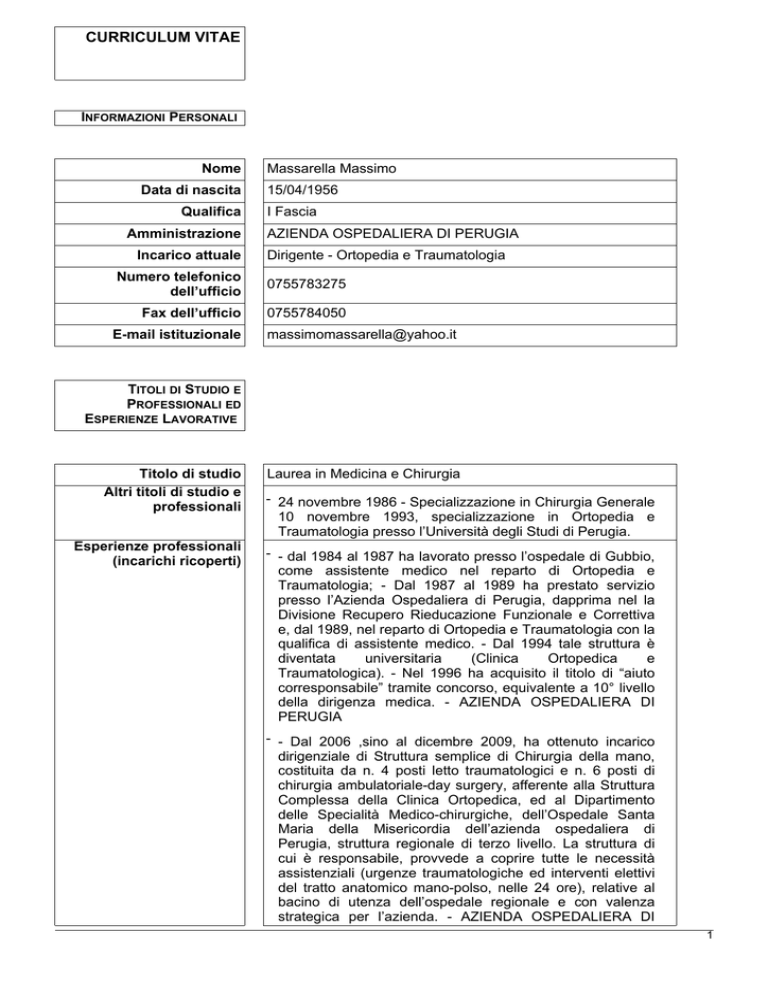 CURRICULUM VITAE

INFORMAZIONI PERSONALI

Nome
Massarella Massimo

Data di nascita
15/04/1956

Qualifica
I Fascia

Amministrazione
AZIENDA OSPEDALIERA DI PERUGIA

Incarico attuale
Dirigente - Ortopedia e Traumatologia

Numero telefonico dell'ufficio
0755783275

Fax dell'ufficio
0755784050

E-mail istituzionale
massimomassarella@yahoo.it

TITOLI DI STUDIO E PROFESSIONALI ED ESPERIENZE LAVORATIVE

Titolo di studio
Laurea in Medicina e Chirurgia

Altri titoli di studio e professionali
- 24 novembre 1986 - Specializzazione in Chirurgia Generale 10 novembre 1993, specializzazione in Ortopedia e Traumatologia presso l'Università degli Studi di Perugia.

Esperienze professionali (incarichi ricoperti)
- - dal 1984 al 1987 ha lavorato presso l'ospedale di Gubbio, come assistente medico nel reparto di Ortopedia e Traumatologia; - Dal 1987 al 1989 ha prestato servizio presso l'Azienda Ospedaliera di Perugia, dapprima nel la Divisione Recupero Rieducazione Funzionale e Correttiva e, dal 1989, nel reparto di Ortopedia e Traumatologia con la qualifica di assistente medico. - Dal 1994 tale struttura è diventata universitaria (Clinica Ortopedica e Traumatologica). - Nel 1996 ha acquisito il titolo di "aiuto corresponsabile" tramite concorso, equivalente a 10° livello della dirigenza medica. - AZIENDA OSPEDALIERA DI PERUGIA

- - Dal 2006 ,sino al dicembre 2009, ha ottenuto incarico dirigenziale di Struttura semplice di Chirurgia della mano, costituita da n. 4 posti letto traumatologici e n. 6 posti di chirurgia ambulatoriale-day surgery, afferente alla Struttura Complessa della Clinica Ortopedica, ed al Dipartimento delle Specialità Medico-chirurgiche, dell'Ospedale Santa Maria della Misericordia dell'azienda ospedaliera di Perugia, struttura regionale di terzo livello. La struttura di cui è responsabile, provvede a coprire tutte le necessità assistenziali (urgenze traumatologiche ed interventi elettivi del tratto anatomico mano-polso, nelle 24 ore), relative al bacino di utenza dell'ospedale regionale e con valenza strategica per l'azienda. - AZIENDA OSPEDALIERA DI

1